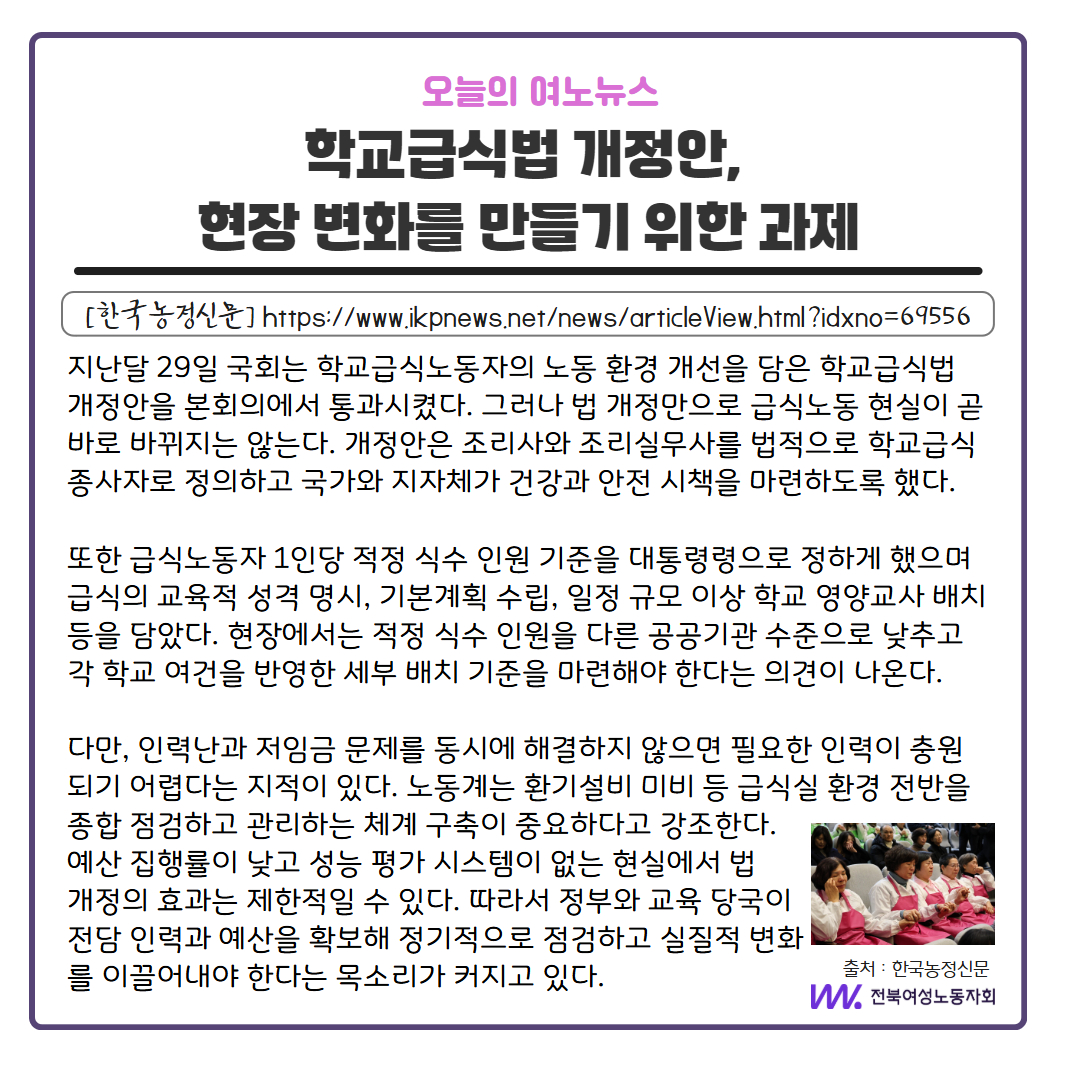 오늘의 여노뉴스

학교급식법 개정안,
현장 변화를 만들기 위한 과제

[한국농정신문] https://www.ikpnews.net/news/articleView.html?idxno=69556

지난달 29일 국회는 학교급식노동자의 노동 환경 개선을 담은 학교급식법 개정안을 본회의에서 통과시켰다. 그러나 법 개정만으로 급식노동 현실이 곧바로 바뀌지는 않는다. 개정안은 조리사와 조리실무사를 법적으로 학교급식 종사자로 정의하고 국가와 지자체가 건강과 안전 시책을 마련하도록 했다.

또한 급식노동자 1인당 적정 식수 인원 기준을 대통령령으로 정하게 했으며 급식의 교육적 성격 명시, 기본계획 수립, 일정 규모 이상 학교 영양교사 배치 등을 담았다. 현장에서는 적정 식수 인원을 다른 공공기관 수준으로 낮추고 각 학교 여건을 반영한 세부 배치 기준을 마련해야 한다는 의견이 나온다.

다만, 인력난과 저임금 문제를 동시에 해결하지 않으면 필요한 인력이 충원되기 어렵다는 지적이 있다. 노동계는 환기설비 미비 등 급식실 환경 전반을 종합 점검하고 관리하는 체계 구축이 중요하다고 강조한다. 예산 집행률이 낮고 성능 평가 시스템이 없는 현실에서 법 개정의 효과는 제한적일 수 있다. 따라서 정부와 교육 당국이 전담 인력과 예산을 확보해 정기적으로 점검하고 실질적 변화를 이끌어내야 한다는 목소리가 커지고 있다.

출처 : 한국농정신문

전북여성노동자회